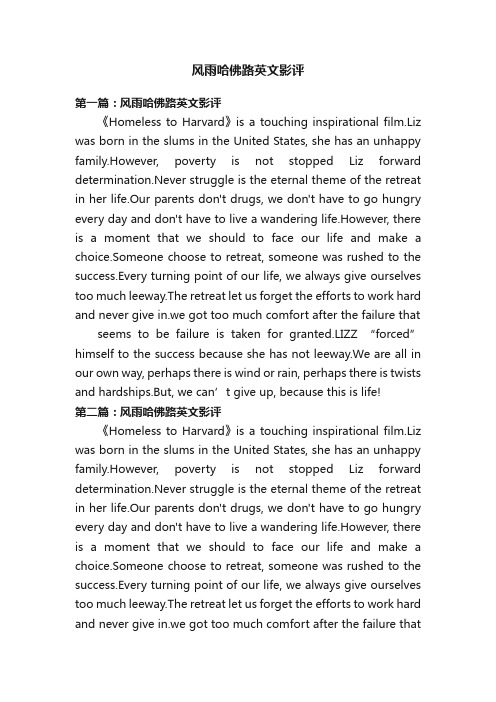 风雨哈佛路英文影评

第一篇：风雨哈佛路英文影评

《Homeless to Harvard》is a touching inspirational film.Liz was born in the slums in the United States, she has an unhappy family.However, poverty is not stopped Liz forward determination.Never struggle is the eternal theme of the retreat in her life.Our parents don't drugs, we don't have to go hungry every day and don't have to live a wandering life.However, there is a moment that we should to face our life and make a choice.Someone choose to retreat, someone was rushed to the success.Every turning point of our life, we always give ourselves too much leeway.The retreat let us forget the efforts to work hard and never give in.we got too much comfort after the failure that

seems to be failure is taken for granted.LIZZ “forced” himself to the success because she has not leeway.We are all in our own way, perhaps there is wind or rain, perhaps there is twists and hardships.But, we can’t give up, because this is life!

第二篇：风雨哈佛路英文影评

《Homeless to Harvard》is a touching inspirational film.Liz was born in the slums in the United States, she has an unhappy family.However, poverty is not stopped Liz forward determination.Never struggle is the eternal theme of the retreat in her life.Our parents don't drugs, we don't have to go hungry every day and don't have to live a wandering life.However, there is a moment that we should to face our life and make a choice.Someone choose to retreat, someone was rushed to the success.Every turning point of our life, we always give ourselves too much leeway.The retreat let us forget the efforts to work hard and never give in.we got too much comfort after the failure that